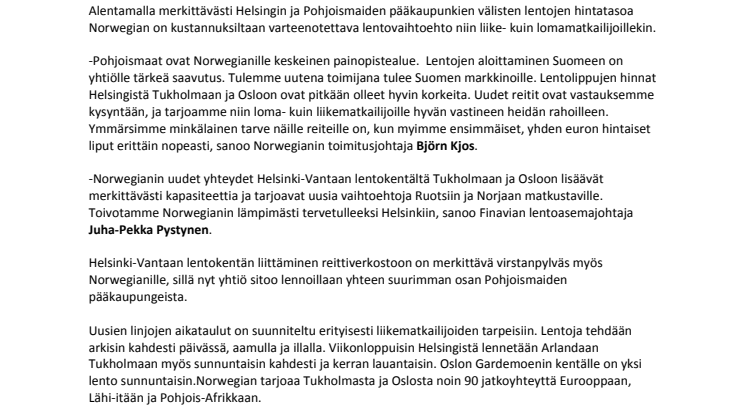 Alentamalla merkittävästi Helsingin ja Pohjoismaiden pääkaupunkien välisten lentojen hintatasoa Norwegian on kustannuksiltaan varteenotettava lentovaihtoehto niin liike- kuin lomamatkailijoillekin.

-Pohjoismaat ovat Norwegianille keskeinen painopistealue. Lentojen aloittaminen Suomeen on yhtiölle tärkeä saavutus. Tulemme uutena toimijana tulee Suomen markkinoille. Lentolippujen hinnat Helsingistä Tukholmaan ja Osloon ovat pitkään olleet hyvin korkeita. Uudet reitit ovat vastauksemme kysyntään, ja tarjoamme niin loma- kuin liikematkailijoille hyvän vastineen heidän rahoilleen. Ymmärsimme minkälainen tarve näille reiteille on, kun myimme ensimmäiset, yhden euron hintaiset liput erittäin nopeasti, sanoo Norwegianin toimitusjohtaja Björn Kjos.

-Norwegianin uudet yhteydet Helsinki-Vantaan lentokentältä Tukholmaan ja Osloon lisäävät merkittävästi kapasiteettia ja tarjoavat uusia vaihtoehtoja Ruotsiin ja Norjaan matkustaville. Toivotamme Norwegianin lämpimästi tervetulleeksi Helsinkiin, sanoo Finavian lentoasemajohtaja Juha-Pekka Pystynen.

Helsinki-Vantaan lentokentän liittäminen reittiverkostoon on merkittävä virstanpylväs myös Norwegianille, sillä nyt yhtiö sitoo lennoillaan yhteen suurimman osan Pohjoismaiden pääkaupungeista.

Uusien linjojen aikataulut on suunniteltu erityisesti liikematkailijoiden tarpeisiin. Lentoja tehdään arkisin kahdesti päivässä, aamulla ja illalla. Viikonloppuisin Helsingistä lennetään Arlandaan Tukholmaan myös sunnuntaisin kahdesti ja kerran lauantaisin. Oslon Gardemoenin kentälle on yksi lento sunnuntaisin.Norwegian tarjoaa Tukholmasta ja Oslosta noin 90 jatkoyhteyttä Eurooppaan, Lähi-itään ja Pohjois-Afrikkaan.